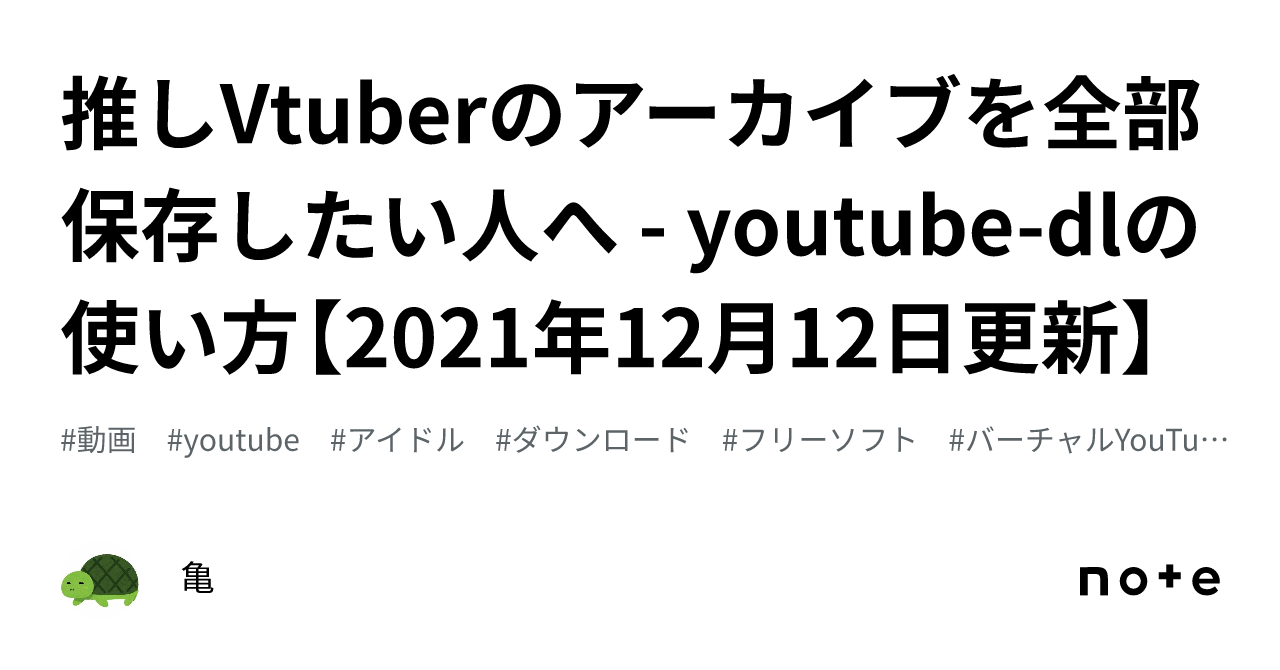 推しVtuberのアーカイブを全部保存したい人へ - youtube-dlの使い方【2021年12月12日更新】

#動画 #youtube #アイドル #ダウンロード #フリーソフト #バーチャルYouTu…

亀

note